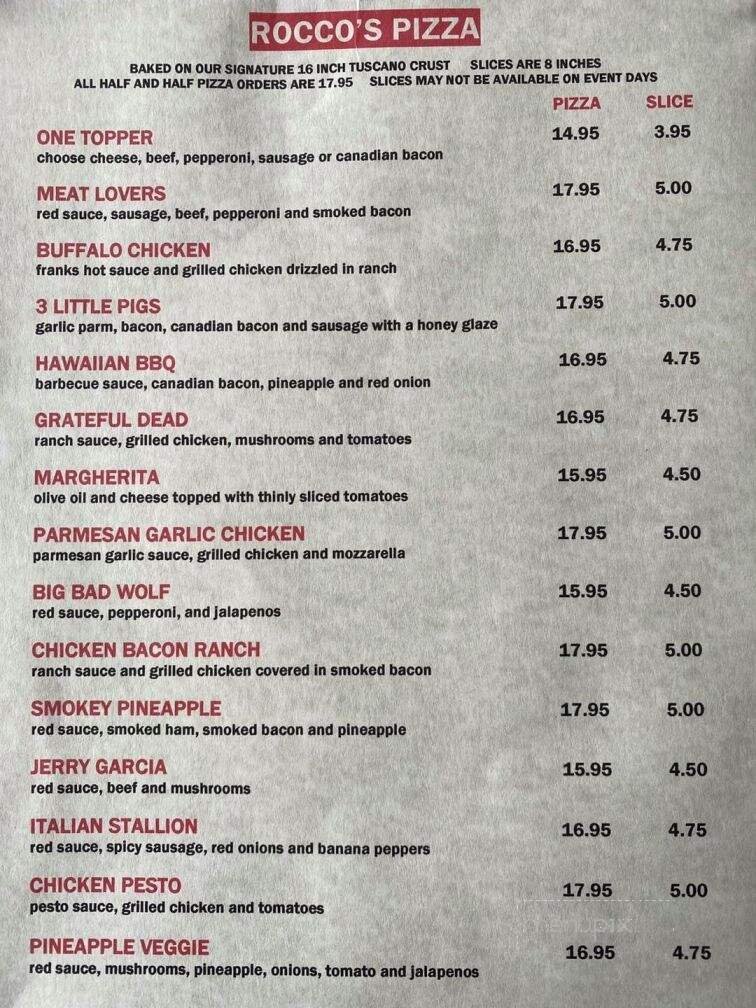 ROCCO'S PIZZA

BAKED ON OUR SIGNATURE 16 INCH TUSCANO CRUST SLICES ARE 8 INCHES
ALL HALF AND HALF PIZZA ORDERS ARE 17.95 SLICES MAY NOT BE AVAILABLE ON EVENT DAYS

| | PIZZA | SLICE |
|---|---|---|
| ONE TOPPER<br>choose cheese, beef, pepperoni, sausage or canadian bacon | 14.95 | 3.95 |
| MEAT LOVERS<br>red sauce, sausage, beef, pepperoni and smoked bacon | 17.95 | 5.00 |
| BUFFALO CHICKEN<br>franks hot sauce and grilled chicken drizzled in ranch | 16.95 | 4.75 |
| 3 LITTLE PIGS<br>garlic parm, bacon, canadian bacon and sausage with a honey glaze | 17.95 | 5.00 |
| HAWAIIAN BBQ<br>barbecue sauce, canadian bacon, pineapple and red onion | 16.95 | 4.75 |
| GRATEFUL DEAD<br>ranch sauce, grilled chicken, mushrooms and tomatoes | 16.95 | 4.75 |
| MARGHERITA<br>olive oil and cheese topped with thinly sliced tomatoes | 15.95 | 4.50 |
| PARMESAN GARLIC CHICKEN<br>parmesan garlic sauce, grilled chicken and mozzarella | 17.95 | 5.00 |
| BIG BAD WOLF<br>red sauce, pepperoni, and jalapenos | 15.95 | 4.50 |
| CHICKEN BACON RANCH<br>ranch sauce and grilled chicken covered in smoked bacon | 17.95 | 5.00 |
| SMOKEY PINEAPPLE<br>red sauce, smoked ham, smoked bacon and pineapple | 17.95 | 5.00 |
| JERRY GARCIA<br>red sauce, beef and mushrooms | 15.95 | 4.50 |
| ITALIAN STALLION<br>red sauce, spicy sausage, red onions and banana peppers | 16.95 | 4.75 |
| CHICKEN PESTO<br>pesto sauce, grilled chicken and tomatoes | 17.95 | 5.00 |
| PINEAPPLE VEGGIE<br>red sauce, mushrooms, pineapple, onions, tomato and jalapenos | 16.95 | 4.75 |